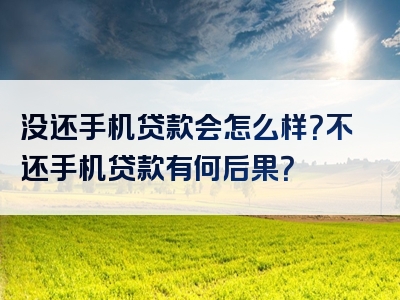 没还手机贷款会怎么样?不还手机贷款有何后果?